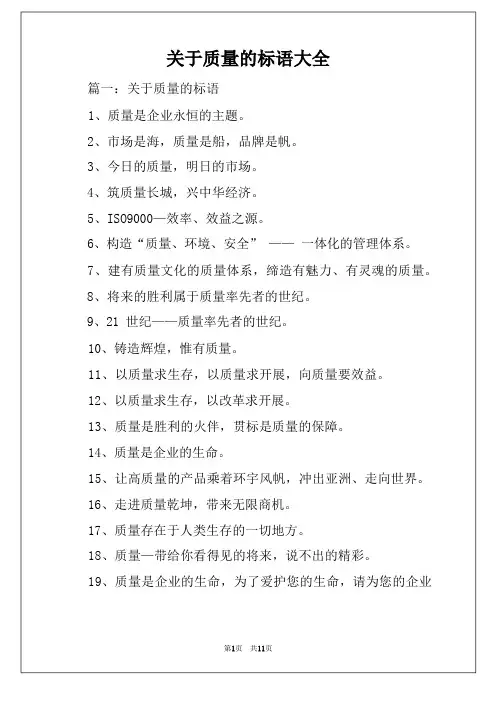 关于质量的标语大全

篇一：关于质量的标语

1、质量是企业永恒的主题。

2、市场是海，质量是船，品牌是帆。

3、今日的质量，明日的市场。

4、筑质量长城，兴中华经济。

5、ISO9000—效率、效益之源。

6、构造“质量、环境、安全” —— 一体化的管理体系。

7、建有质量文化的质量体系，缔造有魅力、有灵魂的质量。

8、将来的胜利属于质量率先者的世纪。

9、21 世纪——质量率先者的世纪。

10、铸造辉煌，惟有质量。

11、以质量求生存，以质量求开展，向质量要效益。

12、以质量求生存，以改革求开展。

13、质量是胜利的火伴，贯标是质量的保障。

14、质量是企业的生命。

15、让高质量的产品乘着环宇风帆，冲出亚洲、走向世界。

16、走进质量乾坤，带来无限商机。

17、质量存在于人类生存的一切地方。

18、质量—带给你看得见的将来，说不出的精彩。

19、质量是企业的生命，为了爱护您的生命，请为您的企业

第1页 共11页